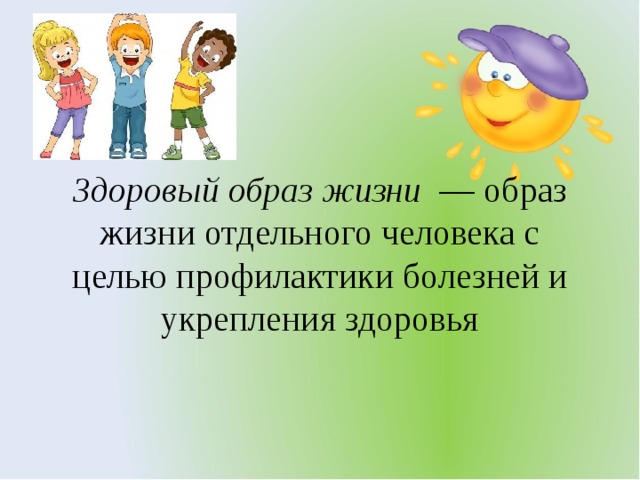 Здоровый образ жизни — образ жизни отдельного человека с целью профилактики болезней и укрепления здоровья